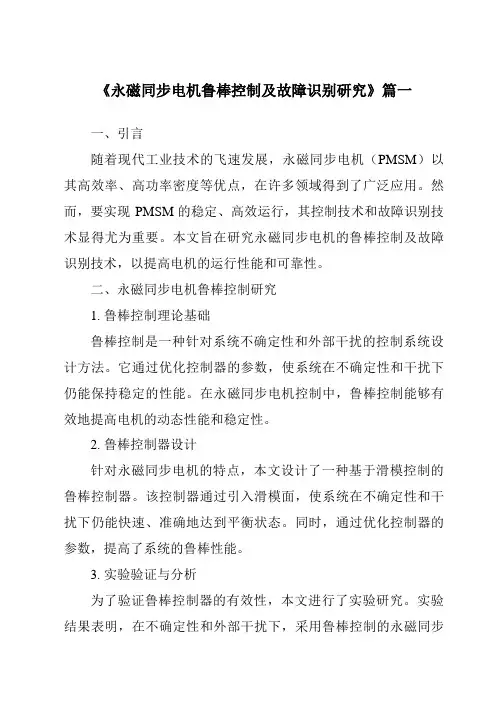 《永磁同步电机鲁棒控制及故障识别研究》篇一

一、引言

随着现代工业技术的飞速发展，永磁同步电机（PMSM）以其高效率、高功率密度等优点，在许多领域得到了广泛应用。然而，要实现 PMSM 的稳定、高效运行，其控制技术和故障识别技术显得尤为重要。本文旨在研究永磁同步电机的鲁棒控制及故障识别技术，以提高电机的运行性能和可靠性。

二、永磁同步电机鲁棒控制研究

1. 鲁棒控制理论基础

鲁棒控制是一种针对系统不确定性和外部干扰的控制系统设计方法。它通过优化控制器的参数，使系统在不确定性和干扰下仍能保持稳定的性能。在永磁同步电机控制中，鲁棒控制能够有效地提高电机的动态性能和稳定性。

2. 鲁棒控制器设计

针对永磁同步电机的特点，本文设计了一种基于滑模控制的鲁棒控制器。该控制器通过引入滑模面，使系统在不确定性和干扰下仍能快速、准确地达到平衡状态。同时，通过优化控制器的参数，提高了系统的鲁棒性能。

3. 实验验证与分析

为了验证鲁棒控制器的有效性，本文进行了实验研究。实验结果表明，在不确定性和外部干扰下，采用鲁棒控制的永磁同步